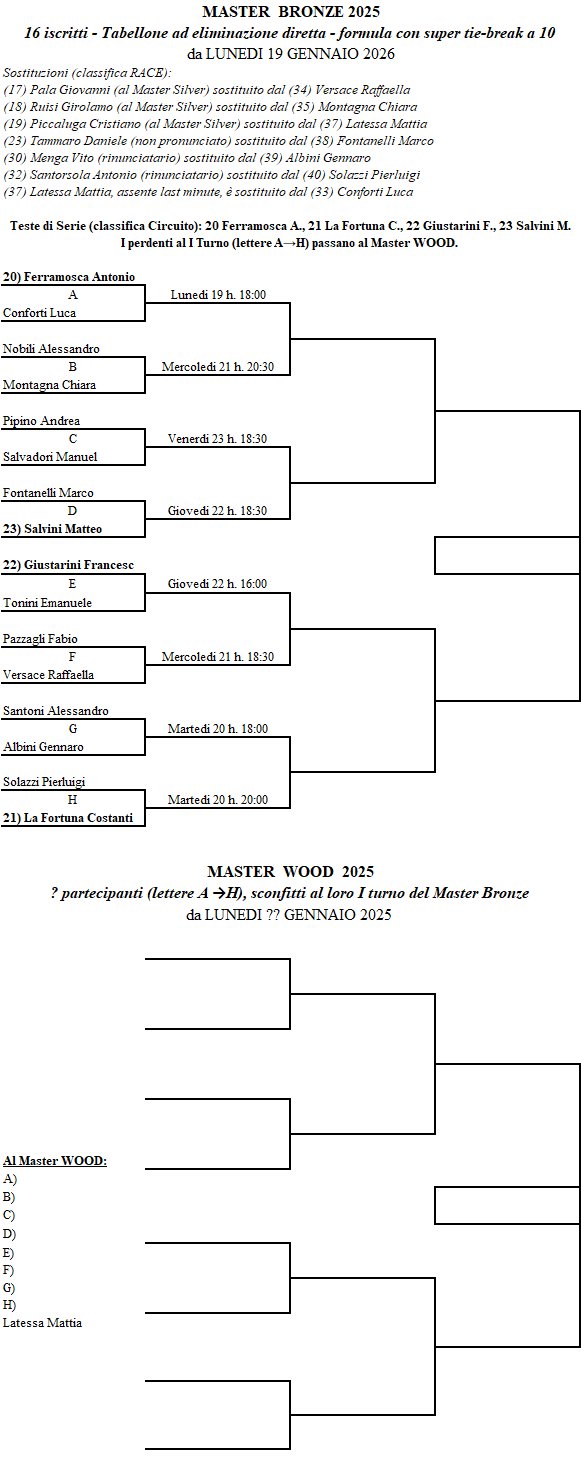 MASTER BRONZE 2025
16 iscritti - Tabellone ad eliminazione diretta - formula con super tie-break a 10
da LUNEDI 19 GENNAIO 2026

Sostituzioni (classifica RACE):
(17) Pala Giovanni (al Master Silver) sostituito dal (34) Versace Raffaella
(18) Ruisi Girolamo (al Master Silver) sostituito dal (35) Montagna Chiara
(19) Piccaluga Cristiano (al Master Silver) sostituito dal (37) Latessa Mattia
(23) Tammaro Daniele (non pronunciato) sostituito dal (38) Fontanelli Marco
(30) Menga Vito (rinunciatario) sostituito dal (39) Albini Gennaro
(32) Santorsola Antonio (rinunciatario) sostituito dal (40) Solazzi Pierluigi
(37) Latessa Mattia, assente last minute, è sostituito dal (33) Conforti Luca

Teste di Serie (classifica Circuito): 20 Ferramosca A., 21 La Fortuna C., 22 Giustarini F., 23 Salvini M.
I perdenti al I Turno (lettere A→H) passano al Master WOOD.

20) Ferramosca Antonio
A
Conforti Luca
Lunedi 19 h. 18:00

Nobili Alessandro
B
Montagna Chiara
Mercoledi 21 h. 20:30

Pipino Andrea
C
Salvadori Manuel
Venerdi 23 h. 18:30

Fontanelli Marco
D
23) Salvini Matteo
Giovedi 22 h. 18:30

22) Giustarini Francesc
E
Tonini Emanuele
Giovedi 22 h. 16:00

Pazzagli Fabio
F
Versace Raffaella
Mercoledi 21 h. 18:30

Santoni Alessandro
G
Albini Gennaro
Martedi 20 h. 18:00

Solazzi Pierluigi
H
21) La Fortuna Costanti
Martedi 20 h. 20:00

MASTER WOOD 2025
? partecipanti (lettere A →H), sconfitti al loro I turno del Master Bronze
da LUNEDI ?? GENNAIO 2025

Al Master WOOD:
A)
B)
C)
D)
E)
F)
G)
H)
Latessa Mattia